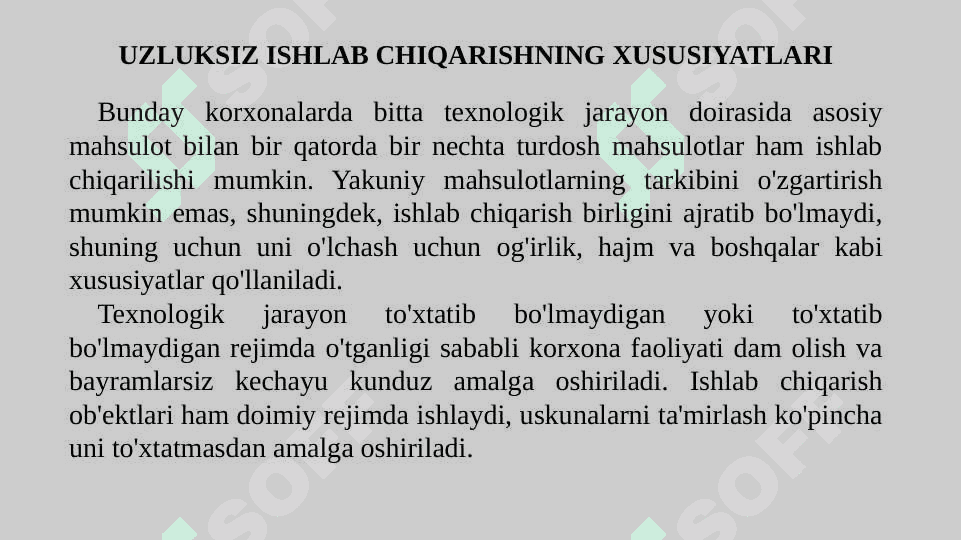 UZLUKSIZ ISHLAB CHIQARISHNING XUSUSIYATLARI

Bunday korxonalarda bitta texnologik jarayon doirasida asosiy mahsulot bilan bir qatorda bir nechta turdosh mahsulotlar ham ishlab chiqarilishi mumkin. Yakuniy mahsulotlarning tarkibini o'zgartirish mumkin emas, shuningdek, ishlab chiqarish birligini ajratib bo'lmaydi, shuning uchun uni o'lchash uchun og'irlik, hajm va boshqalar kabi xususiyatlar qo'llaniladi.

Texnologik jarayon to'xtatib bo'lmaydigan yoki to'xtatib bo'lmaydigan rejimda o'tganligi sababli korxona faoliyati dam olish va bayramlarsiz kechayu kunduz amalga oshiriladi. Ishlab chiqarish ob'ektlari ham doimiy rejimda ishlaydi, uskunalarni ta'mirlash ko'pincha uni to'xtatmasdan amalga oshiriladi.